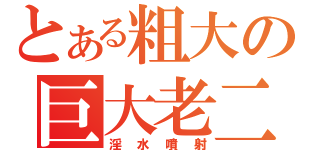 とある粗大の
巨大老二
淫水噴射